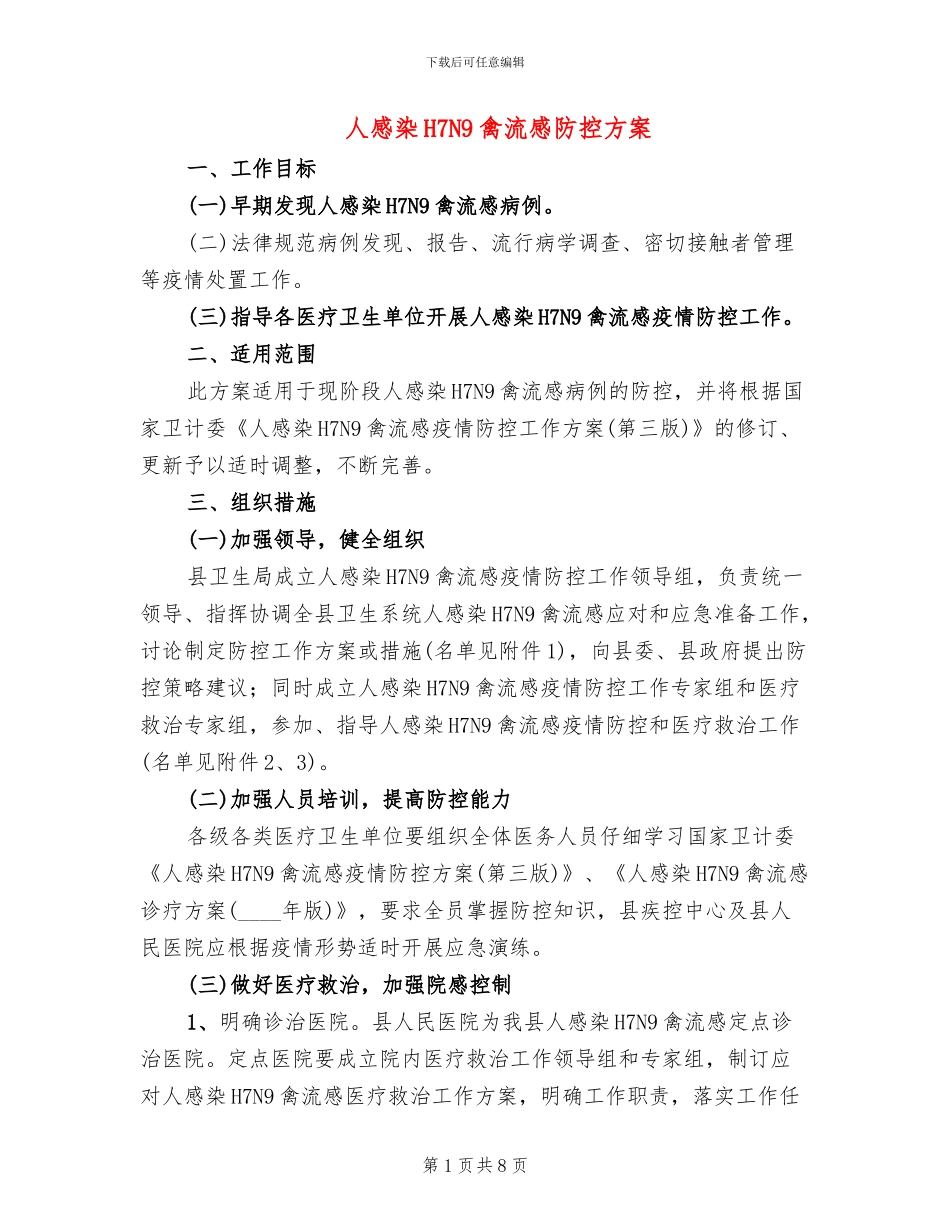 下载后可任意编辑

人感染H7N9禽流感防控方案

一、工作目标

(一)早期发现人感染H7N9禽流感病例。

(二)法律规范病例发现、报告、流行病学调查、密切接触者管理等疫情处置工作。

(三)指导各医疗卫生单位开展人感染H7N9禽流感疫情防控工作。

二、适用范围

此方案适用于现阶段人感染H7N9禽流感病例的防控，并将根据国家卫计委《人感染H7N9禽流感疫情防控工作方案(第三版)》的修订、更新予以适时调整，不断完善。

三、组织措施

(一)加强领导，健全组织

县卫生局成立人感染H7N9禽流感疫情防控工作领导组，负责统一领导、指挥协调全县卫生系统人感染H7N9禽流感应对和应急准备工作，讨论制定防控工作方案或措施(名单见附件1)，向县委、县政府提出防控策略建议；同时成立人感染H7N9禽流感疫情防控工作专家组和医疗救治专家组，参加、指导人感染H7N9禽流感疫情防控和医疗救治工作(名单见附件2、3)。

(二)加强人员培训，提高防控能力

各级各类医疗卫生单位要组织全体医务人员仔细学习国家卫计委《人感染H7N9禽流感疫情防控方案(第三版)》、《人感染H7N9禽流感诊疗方案(____年版)》，要求全员掌握防控知识，县疾控中心及县人民医院应根据疫情形势适时开展应急演练。

(三)做好医疗救治，加强院感控制

1、明确诊治医院。县人民医院为我县人感染H7N9禽流感定点诊治医院。定点医院要成立院内医疗救治工作领导组和专家组，制订应对人感染H7N9禽流感医疗救治工作方案，明确工作职责，落实工作任

第1页共8页